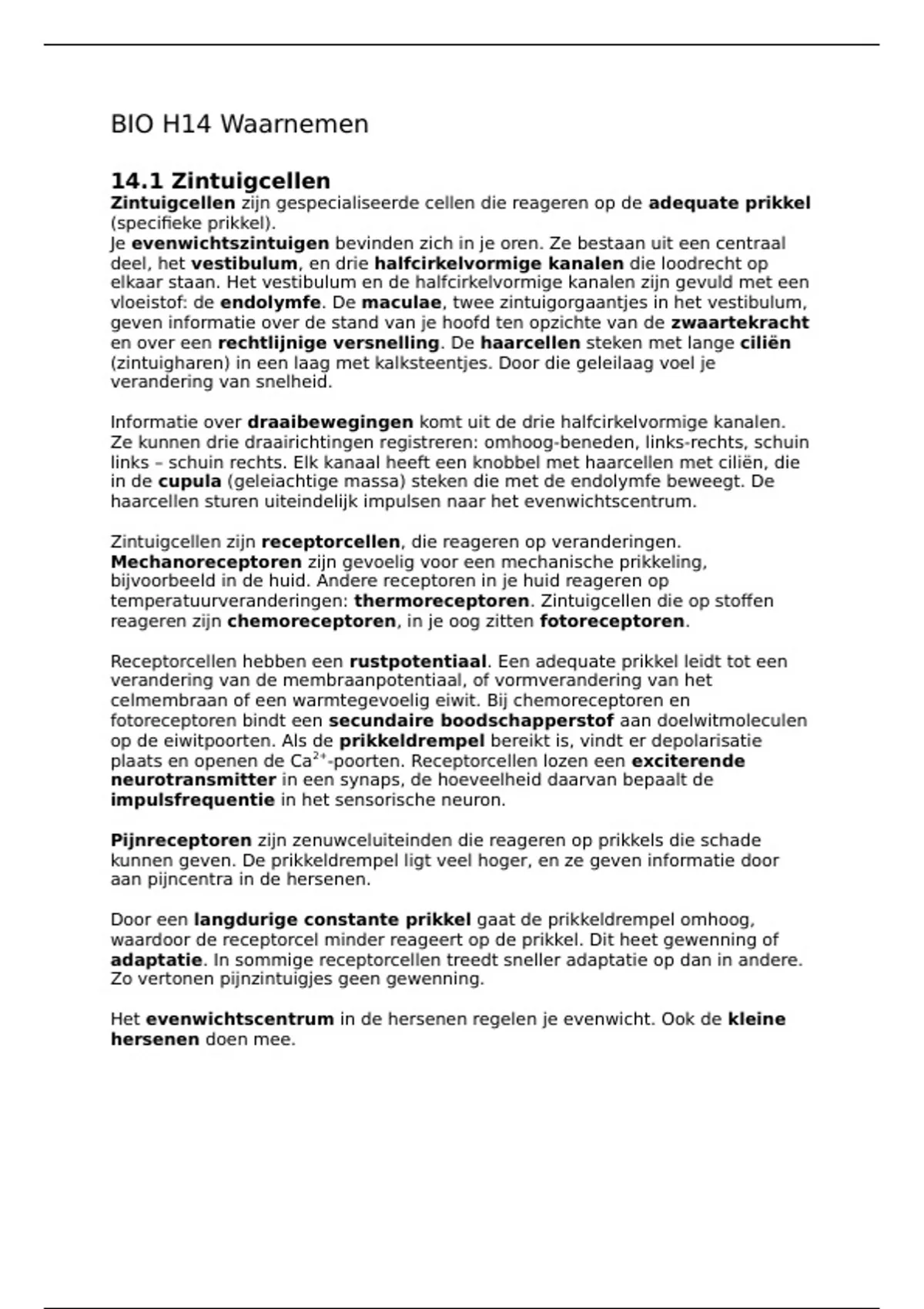 BIO H14 Waarnemen

14.1 Zintuigcellen

Zintuigcellen zijn gespecialiseerde cellen die reageren op de adequate prikkel (specifieke prikkel).
Je evenwichtszintuigen bevinden zich in je oren. Ze bestaan uit een centraal deel, het vestibulum, en drie halfcirkelvormige kanalen die loodrecht op elkaar staan. Het vestibulum en de halfcirkelvormige kanalen zijn gevuld met een vloeistof: de endolymfe. De maculae, twee zintuigorgaantjes in het vestibulum, geven informatie over de stand van je hoofd ten opzichte van de zwaartekracht en over een rechtlijnige versnelling. De haarcellen steken met lange ciliën (zintuigharen) in een laag met kalksteentjes. Door die geleilaag voel je verandering van snelheid.

Informatie over draaibewegingen komt uit de drie halfcirkelvormige kanalen. Ze kunnen drie draairichtingen registreren: omhoog-beneden, links-rechts, schuin links – schuin rechts. Elk kanaal heeft een knobbel met haarcellen met ciliën, die in de cupula (geleiachtige massa) steken die met de endolymfe beweegt. De haarcellen sturen uiteindelijk impulsen naar het evenwichtscentrum.

Zintuigcellen zijn receptorcellen, die reageren op veranderingen. Mechanoreceptoren zijn gevoelig voor een mechanische prikkeling, bijvoorbeeld in de huid. Andere receptoren in je huid reageren op temperatuurveranderingen: thermoreceptoren. Zintuigcellen die op stoffen reageren zijn chemoreceptoren, in je oog zitten fotoreceptoren.

Receptorcellen hebben een rustpotentiaal. Een adequate prikkel leidt tot een verandering van de membraanpotentiaal, of vormverandering van het celmembraan of een warmtegevoelig eiwit. Bij chemoreceptoren en fotoreceptoren bindt een secundaire boodschapperstof aan doelwitmoleculen op de eiwitpoorten. Als de prikkeldrempel bereikt is, vindt er depolarisatie plaats en openen de $Ca^{2+}$-poorten. Receptorcellen lozen een exciterende neurotransmitter in een synaps, de hoeveelheid daarvan bepaalt de impulsfrequentie in het sensorische neuron.

Pijnreceptoren zijn zenuwceluiteinden die reageren op prikkels die schade kunnen geven. De prikkeldrempel ligt veel hoger, en ze geven informatie door aan pijncentra in de hersenen.

Door een langdurige constante prikkel gaat de prikkeldrempel omhoog, waardoor de receptorcel minder reageert op de prikkel. Dit heet gewenning of adaptatie. In sommige receptorcellen treedt sneller adaptatie op dan in andere. Zo vertonen pijnzintuigjes geen gewenning.

Het evenwichtscentrum in de hersenen regelen je evenwicht. Ook de kleine hersenen doen mee.